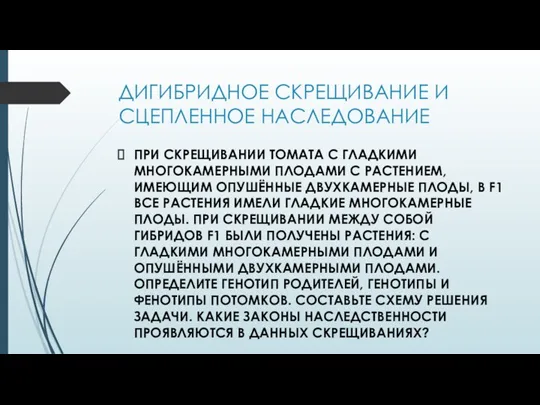 ДИГИБРИДНОЕ СКРЕЩИВАНИЕ И СЦЕПЛЕННОЕ НАСЛЕДОВАНИЕ

ПРИ СКРЕЩИВАНИИ ТОМАТА С ГЛАДКИМИ МНОГОКАМЕРНЫМИ ПЛОДАМИ С РАСТЕНИЕМ, ИМЕЮЩИМ ОПУШЁННЫЕ ДВУХКАМЕРНЫЕ ПЛОДЫ, В F1 ВСЕ РАСТЕНИЯ ИМЕЛИ ГЛАДКИЕ МНОГОКАМЕРНЫЕ ПЛОДЫ. ПРИ СКРЕЩИВАНИИ МЕЖДУ СОБОЙ ГИБРИДОВ F1 БЫЛИ ПОЛУЧЕНЫ РАСТЕНИЯ: С ГЛАДКИМИ МНОГОКАМЕРНЫМИ ПЛОДАМИ И ОПУШЁННЫМИ ДВУХКАМЕРНЫМИ ПЛОДАМИ. ОПРЕДЕЛИТЕ ГЕНОТИП РОДИТЕЛЕЙ, ГЕНОТИПЫ И ФЕНОТИПЫ ПОТОМКОВ. СОСТАВЬТЕ СХЕМУ РЕШЕНИЯ ЗАДАЧИ. КАКИЕ ЗАКОНЫ НАСЛЕДСТВЕННОСТИ ПРОЯВЛЯЮТСЯ В ДАННЫХ СКРЕЩИВАНИЯХ?